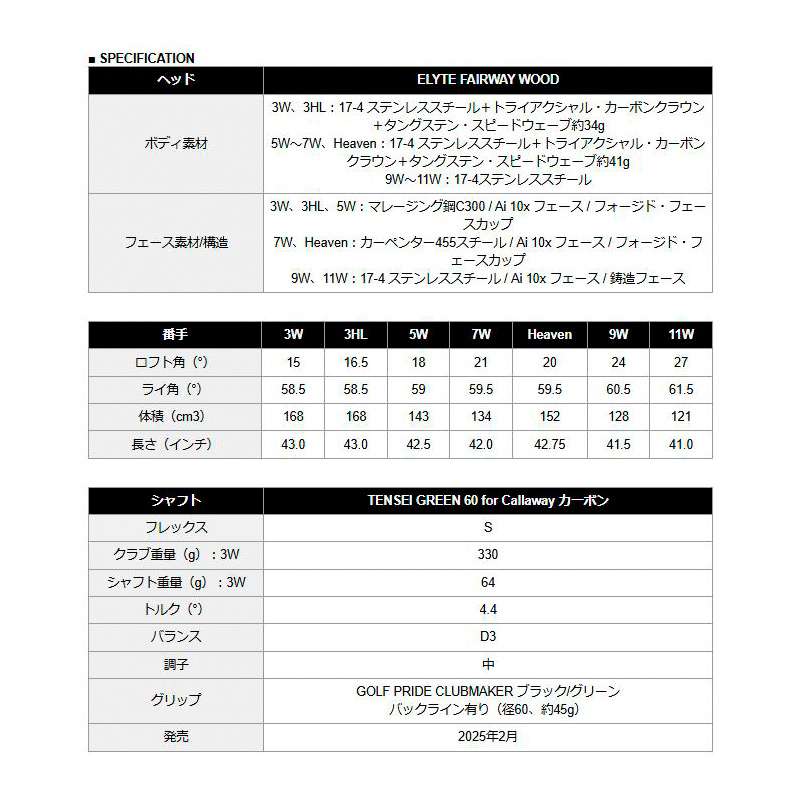 ■ SPECIFICATION

| ヘッド | ELYTE FAIRWAY WOOD |
|---|---|
| ボディ素材 | 3W、3HL：17-4 ステンレススチール＋トライアクシャル・カーボンクラウン＋タングステン・スピードウェーブ約34g 5W～7W、Heaven：17-4 ステンレススチール＋トライアクシャル・カーボンクラウン＋タングステン・スピードウェーブ約41g 9W～11W：17-4ステンレススチール |
| フェース素材/構造 | 3W、3HL、5W：マレージング鋼C300 / Ai 10x フェース / フォージド・フェースカップ 7W、Heaven：カーペンター455スチール / Ai 10x フェース / フォージド・フェースカップ 9W、11W：17-4 ステンレススチール / Ai 10x フェース / 鋳造フェース |

| 番手 | 3W | 3HL | 5W | 7W | Heaven | 9W | 11W |
|---|---|---|---|---|---|---|---|
| ロフト角（°） | 15 | 16.5 | 18 | 21 | 20 | 24 | 27 |
| ライ角（°） | 58.5 | 58.5 | 59 | 59.5 | 59.5 | 60.5 | 61.5 |
| 体積（cm3） | 168 | 168 | 143 | 134 | 152 | 128 | 121 |
| 長さ（インチ） | 43.0 | 43.0 | 42.5 | 42.0 | 42.75 | 41.5 | 41.0 |

| シャフト | TENSEI GREEN 60 for Callaway カーボン |
|---|---|
| フレックス | S |
| クラブ重量（g）：3W | 330 |
| シャフト重量（g）：3W | 64 |
| トルク（°） | 4.4 |
| バランス | D3 |
| 調子 | 中 |
| グリップ | GOLF PRIDE CLUBMAKER ブラック/グリーン バックライン有り（径60、約45g） |
| 発売 | 2025年2月 |